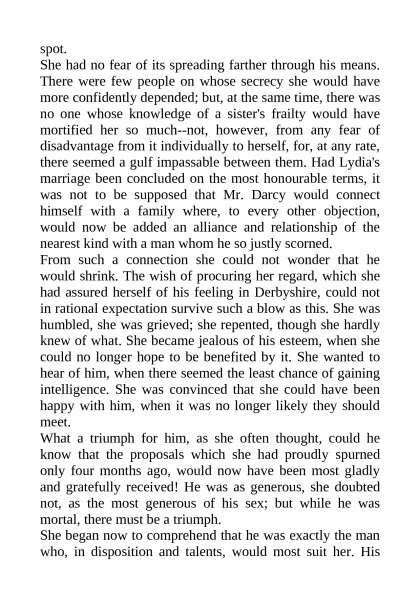 spot.
She had no fear of its spreading farther through his means. There were few people on whose secrecy she would have more confidently depended; but, at the same time, there was no one whose knowledge of a sister's frailty would have mortified her so much--not, however, from any fear of disadvantage from it individually to herself, for, at any rate, there seemed a gulf impassable between them. Had Lydia's marriage been concluded on the most honourable terms, it was not to be supposed that Mr. Darcy would connect himself with a family where, to every other objection, would now be added an alliance and relationship of the nearest kind with a man whom he so justly scorned.
From such a connection she could not wonder that he would shrink. The wish of procuring her regard, which she had assured herself of his feeling in Derbyshire, could not in rational expectation survive such a blow as this. She was humbled, she was grieved; she repented, though she hardly knew of what. She became jealous of his esteem, when she could no longer hope to be benefited by it. She wanted to hear of him, when there seemed the least chance of gaining intelligence. She was convinced that she could have been happy with him, when it was no longer likely they should meet.
What a triumph for him, as she often thought, could he know that the proposals which she had proudly spurned only four months ago, would now have been most gladly and gratefully received! He was as generous, she doubted not, as the most generous of his sex; but while he was mortal, there must be a triumph.
She began now to comprehend that he was exactly the man who, in disposition and talents, would most suit her. His